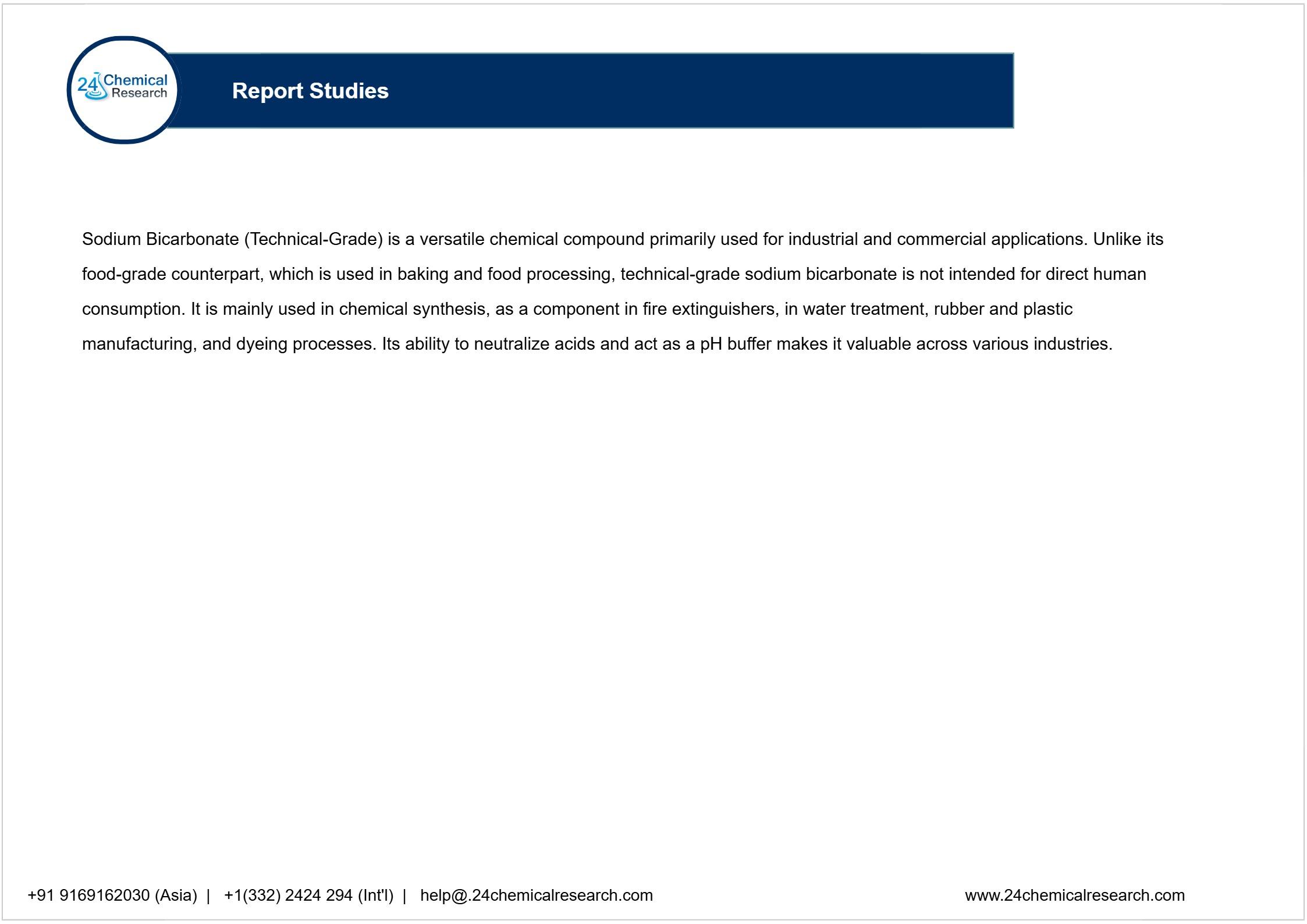 24 Chemical Research

Report Studies

Sodium Bicarbonate (Technical-Grade) is a versatile chemical compound primarily used for industrial and commercial applications. Unlike its food-grade counterpart, which is used in baking and food processing, technical-grade sodium bicarbonate is not intended for direct human consumption. It is mainly used in chemical synthesis, as a component in fire extinguishers, in water treatment, rubber and plastic manufacturing, and dyeing processes. Its ability to neutralize acids and act as a pH buffer makes it valuable across various industries.

+91 9169162030 (Asia) | +1(332) 2424 294 (Int'l) | help@.24chemicalresearch.com

www.24chemicalresearch.com